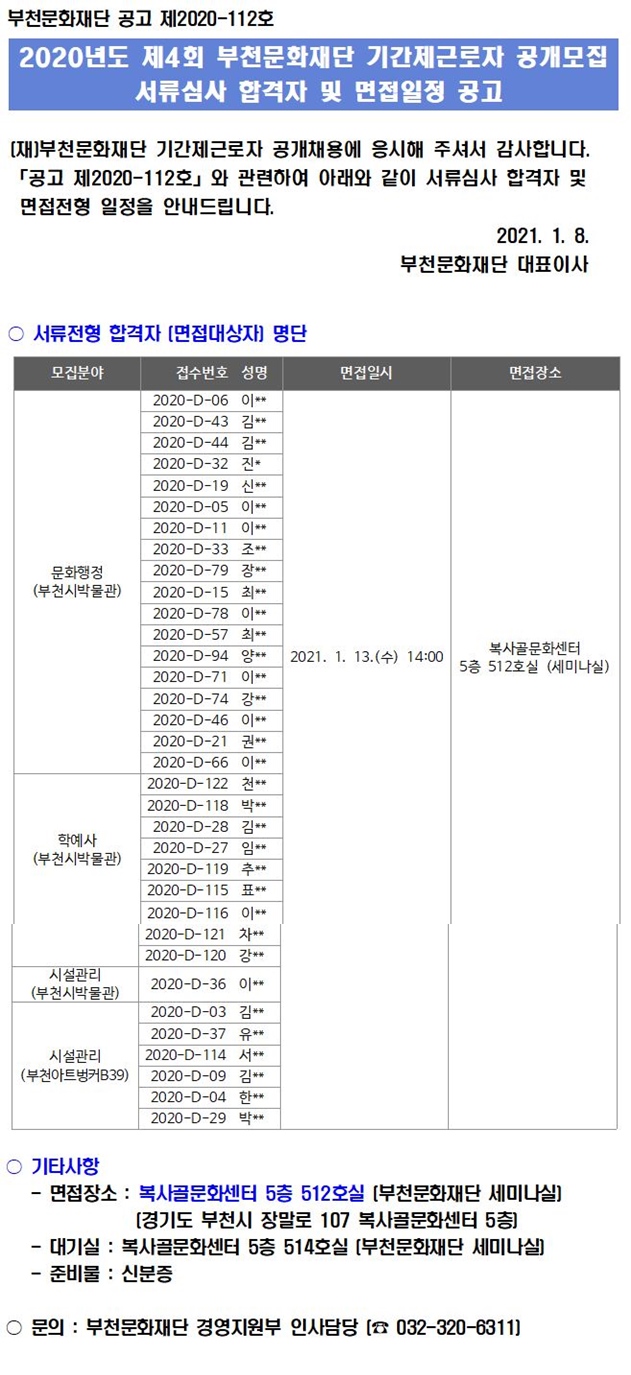 부천문화재단 공고 제2020-112호

2020년도 제4회 부천문화재단 기간제근로자 공개모집 서류심사 합격자 및 면접일정 공고

(재)부천문화재단 기간제근로자 공개채용에 응시해 주셔서 감사합니다. 「공고 제2020-112호」와 관련하여 아래와 같이 서류심사 합격자 및 면접전형 일정을 안내드립니다.

2021. 1. 8.
부천문화재단 대표이사

○ 서류전형 합격자 (면접대상자) 명단

| 모집분야 | 접수번호 성명 | 면접일시 | 면접장소 |
|---|---|---|---|
| 문화행정 (부천시박물관) | 2020-D-06 이** | 2021. 1. 13.(수) 14:00 | 복사골문화센터 5층 512호실 (세미나실) |
| | 2020-D-43 김** | | |
| | 2020-D-44 김** | | |
| | 2020-D-32 진* | | |
| | 2020-D-19 신** | | |
| | 2020-D-05 이** | | |
| | 2020-D-11 이** | | |
| | 2020-D-33 조** | | |
| | 2020-D-79 장** | | |
| | 2020-D-15 최** | | |
| | 2020-D-78 이** | | |
| | 2020-D-57 최** | | |
| | 2020-D-94 양** | | |
| | 2020-D-71 이** | | |
| | 2020-D-74 강** | | |
| | 2020-D-46 이** | | |
| | 2020-D-21 권** | | |
| | 2020-D-66 이** | | |
| 학예사 (부천시박물관) | 2020-D-122 천** | | |
| | 2020-D-118 박** | | |
| | 2020-D-28 김** | | |
| | 2020-D-27 임** | | |
| | 2020-D-119 추** | | |
| | 2020-D-115 표** | | |
| | 2020-D-116 이** | | |
| | 2020-D-121 차** | | |
| | 2020-D-120 강** | | |
| 시설관리 (부천시박물관) | 2020-D-36 이** | | |
| 시설관리 (부천아트벙커B39) | 2020-D-03 김** | | |
| | 2020-D-37 유** | | |
| | 2020-D-114 서** | | |
| | 2020-D-09 김** | | |
| | 2020-D-04 한** | | |
| | 2020-D-29 박** | | |

○ 기타사항
- 면접장소 : 복사골문화센터 5층 512호실 (부천문화재단 세미나실) (경기도 부천시 장말로 107 복사골문화센터 5층)
- 대기실 : 복사골문화센터 5층 514호실 (부천문화재단 세미나실)
- 준비물 : 신분증

○ 문의 : 부천문화재단 경영지원부 인사담당 (☎ 032-320-6311)